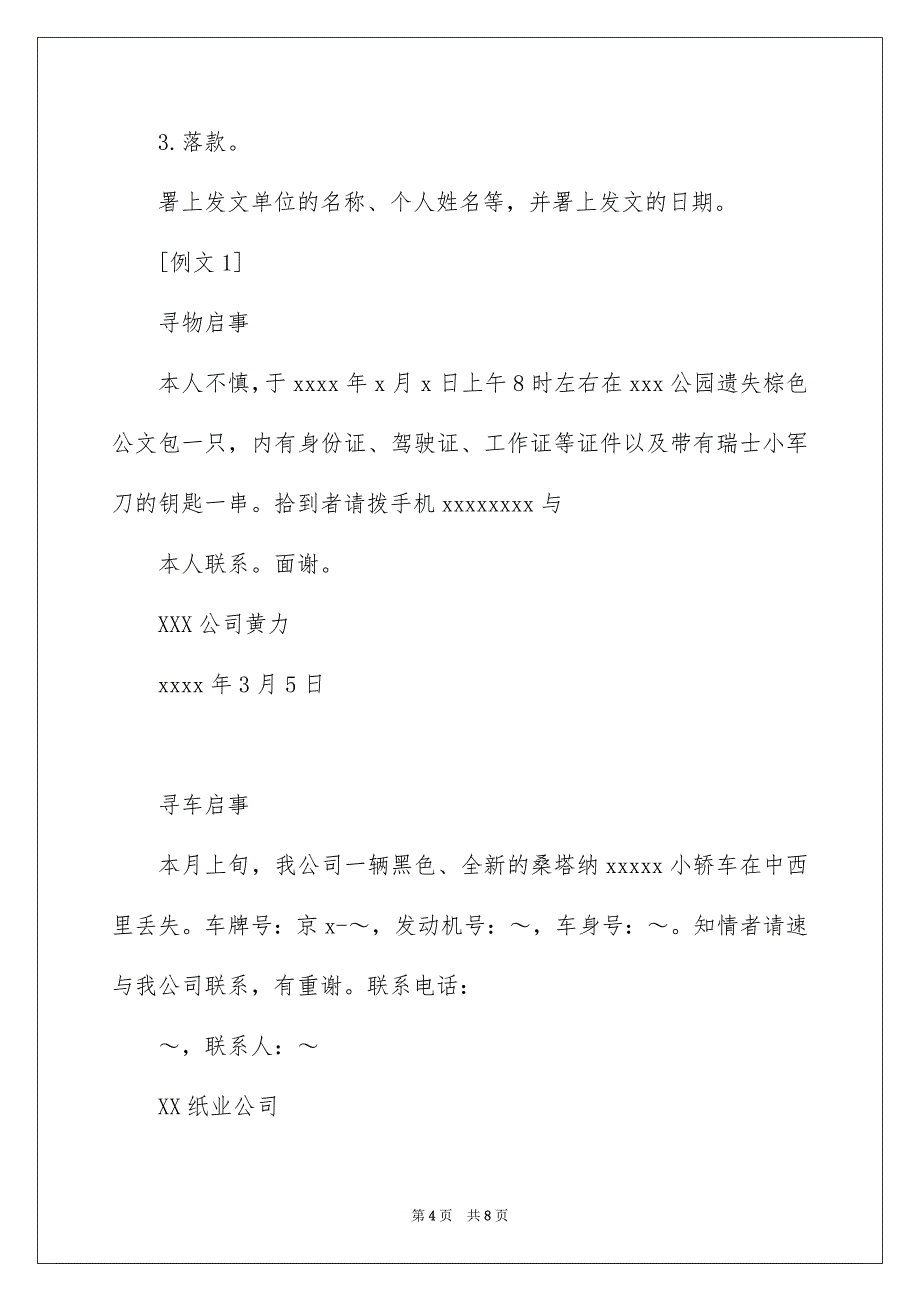 3.落款。

署上发文单位的名称、个人姓名等，并署上发文的日期。

[例文1]

寻物启事

本人不慎，于xxxx年x月x日上午8时左右在xxx公园遗失棕色公文包一只，内有身份证、驾驶证、工作证等证件以及带有瑞士小军刀的钥匙一串。拾到者请拨手机xxxxxxxx与

本人联系。面谢。

XXX公司黄力

xxxx年3月5日

寻车启事

本月上旬，我公司一辆黑色、全新的桑塔纳xxxxx小轿车在中西里丢失。车牌号：京x-～，发动机号：～，车身号：～。知情者请速与我公司联系，有重谢。联系电话：

～，联系人：～

XX纸业公司

第4页 共8页